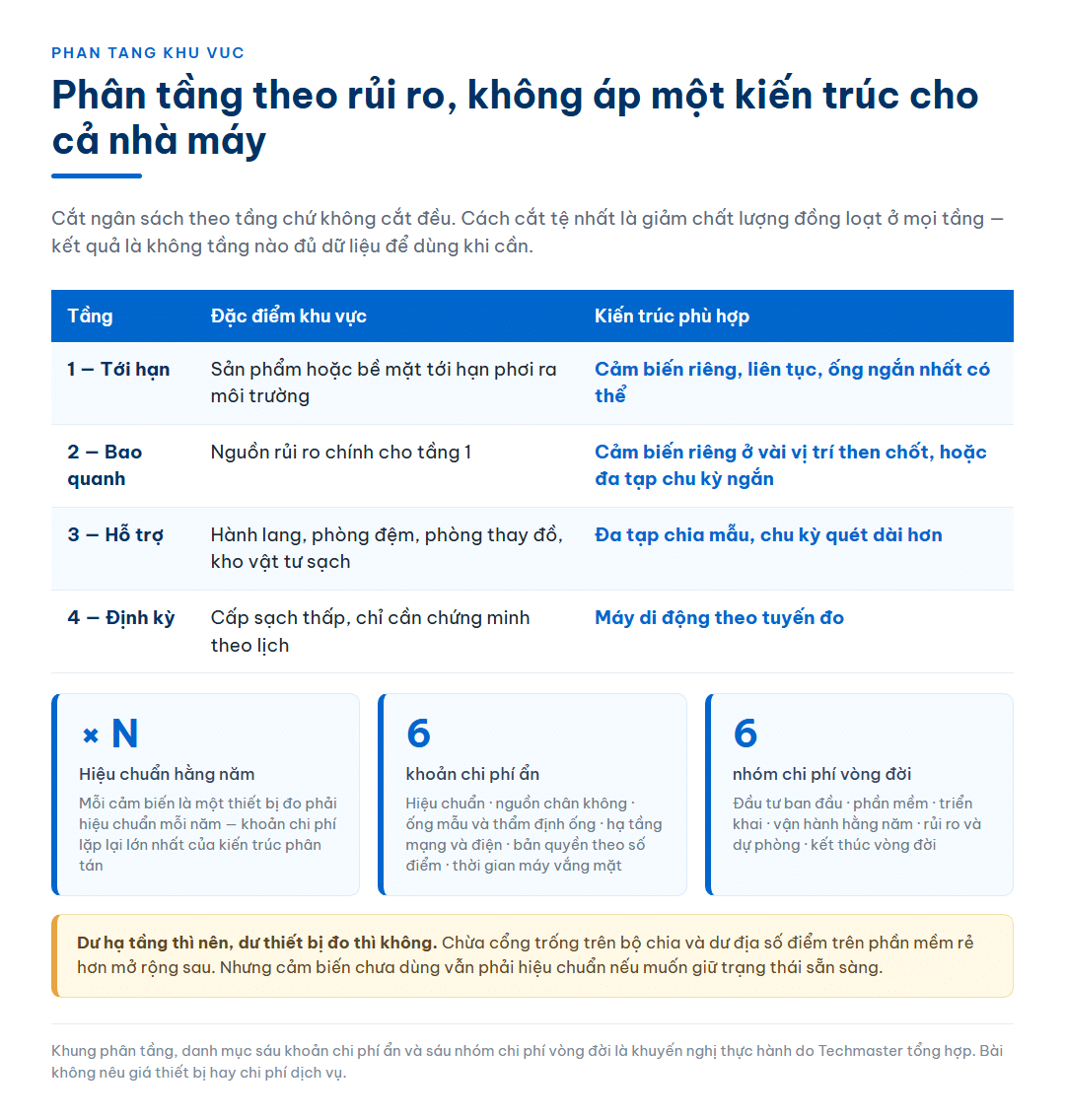 PHAN TANG KHU VUC

Phân tầng theo rủi ro, không áp một kiến trúc cho cả nhà máy

Cắt ngân sách theo tầng chứ không cắt đều. Cách cắt tệ nhất là giảm chất lượng đồng loạt ở mọi tầng — kết quả là không tầng nào đủ dữ liệu để dùng khi cần.

| Tầng | Đặc điểm khu vực | Kiến trúc phù hợp |
|---|---|---|
| 1 — Tới hạn | Sản phẩm hoặc bề mặt tới hạn phơi ra môi trường | Cảm biến riêng, liên tục, ống ngắn nhất có thể |
| 2 — Bao quanh | Nguồn rủi ro chính cho tầng 1 | Cảm biến riêng ở vài vị trí then chốt, hoặc đa tạp chu kỳ ngắn |
| 3 — Hỗ trợ | Hành lang, phòng đệm, phòng thay đồ, kho vật tư sạch | Đa tạp chia mẫu, chu kỳ quét dài hơn |
| 4 — Định kỳ | Cấp sạch thấp, chỉ cần chứng minh theo lịch | Máy di động theo tuyến đo |

× N
Hiệu chuẩn hằng năm
Mỗi cảm biến là một thiết bị đo phải hiệu chuẩn mỗi năm — khoản chi phí lặp lại lớn nhất của kiến trúc phân tán

6
khoản chi phí ẩn
Hiệu chuẩn · nguồn chân không · ống mẫu và thẩm định ống · hạ tầng mạng và điện · bản quyền theo số điểm · thời gian máy vắng mặt

6
nhóm chi phí vòng đời
Đầu tư ban đầu · phần mềm · triển khai · vận hành hằng năm · rủi ro và dự phòng · kết thúc vòng đời

Dư hạ tầng thì nên, dư thiết bị đo thì không. Chừa cổng trống trên bộ chia và dư địa số điểm trên phần mềm rẻ hơn mở rộng sau. Nhưng cảm biến chưa dùng vẫn phải hiệu chuẩn nếu muốn giữ trạng thái sẵn sàng.

Khung phân tầng, danh mục sáu khoản chi phí ẩn và sáu nhóm chi phí vòng đời là khuyến nghị thực hành do Techmaster tổng hợp. Bài không nêu giá thiết bị hay chi phí dịch vụ.